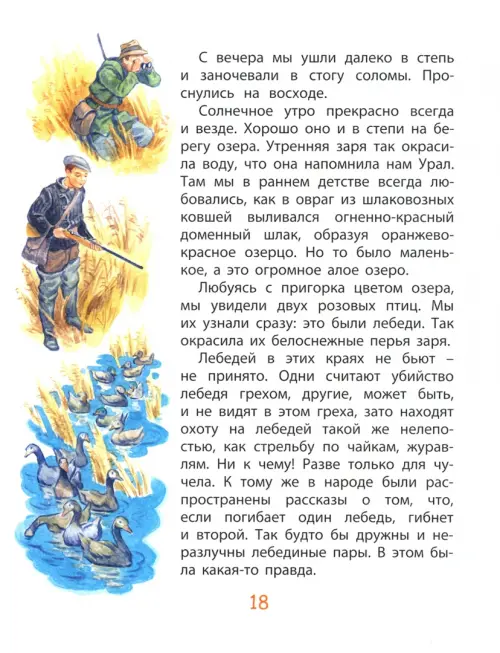 С вечера мы ушли далеко в степь и заночевали в стогу соломы. Проснулись на восходе.

Солнечное утро прекрасно всегда и везде. Хорошо оно и в степи на берегу озера. Утренняя заря так окрасила воду, что она напомнила нам Урал. Там мы в раннем детстве всегда любовались, как в овраг из шлаковозных ковшей выливался огненно-красный доменный шлак, образуя оранжево-красное озерцо. Но то было маленькое, а это огромное алое озеро.

Любуясь с пригорка цветом озера, мы увидели двух розовых птиц. Мы их узнали сразу: это были лебеди. Так окрасила их белоснежные перья заря.

Лебедей в этих краях не бьют – не принято. Одни считают убийство лебедя грехом, другие, может быть, и не видят в этом греха, зато находят охоту на лебедей такой же нелепостью, как стрельбу по чайкам, журавлям. Ни к чему! Разве только для чучела. К тому же в народе были распространены рассказы о том, что, если погибает один лебедь, гибнет и второй. Так будто бы дружны и неразлучны лебединые пары. В этом была какая-то правда.

18